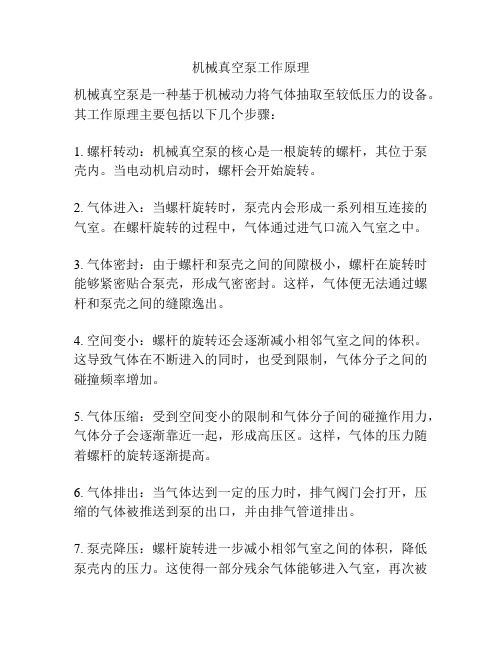 机械真空泵工作原理

机械真空泵是一种基于机械动力将气体抽取至较低压力的设备。其工作原理主要包括以下几个步骤：

1. 螺杆转动：机械真空泵的核心是一根旋转的螺杆，其位于泵壳内。当电动机启动时，螺杆会开始旋转。

2. 气体进入：当螺杆旋转时，泵壳内会形成一系列相互连接的气室。在螺杆旋转的过程中，气体通过进气口流入气室之中。

3. 气体密封：由于螺杆和泵壳之间的间隙极小，螺杆在旋转时能够紧密贴合泵壳，形成气密密封。这样，气体便无法通过螺杆和泵壳之间的缝隙逸出。

4. 空间变小：螺杆的旋转还会逐渐减小相邻气室之间的体积。这导致气体在不断进入的同时，也受到限制，气体分子之间的碰撞频率增加。

5. 气体压缩：受到空间变小的限制和气体分子间的碰撞作用力，气体分子会逐渐靠近一起，形成高压区。这样，气体的压力随着螺杆的旋转逐渐提高。

6. 气体排出：当气体达到一定的压力时，排气阀门会打开，压缩的气体被推送到泵的出口，并由排气管道排出。

7. 泵壳降压：螺杆旋转进一步减小相邻气室之间的体积，降低泵壳内的压力。这使得一部分残余气体能够进入气室，再次被